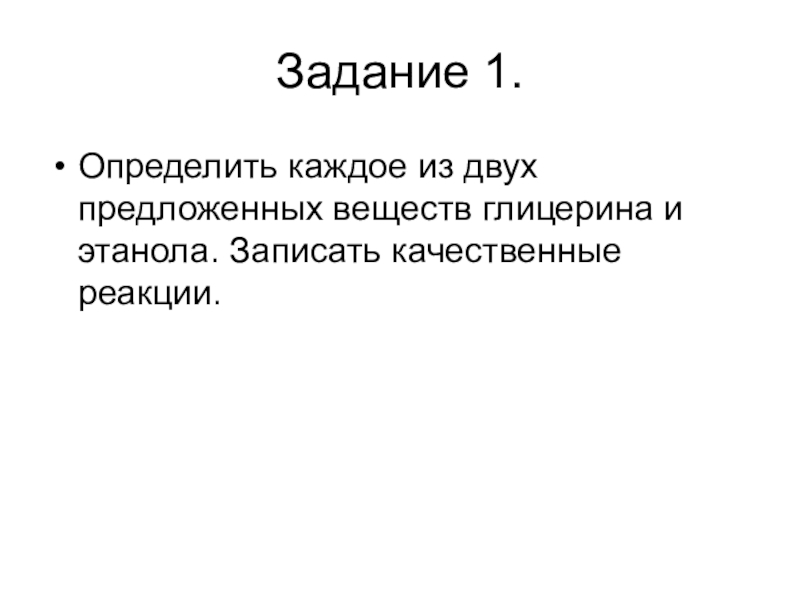 Задание 1.

• Определить каждое из двух предложенных веществ глицерина и этанола. Записать качественные реакции.